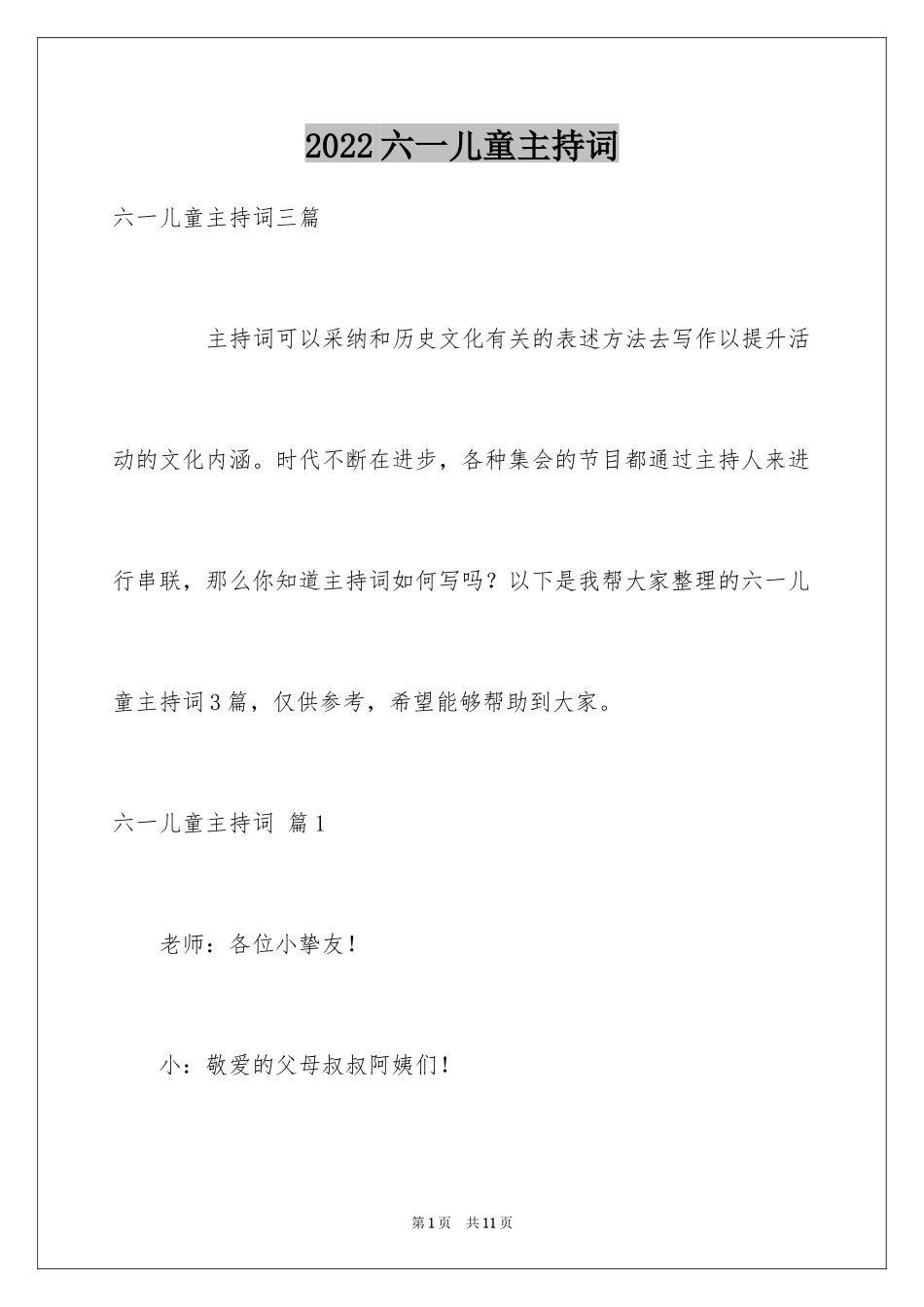 2022六一儿童主持词

六一儿童主持词三篇

主持词可以采纳和历史文化有关的表述方法去写作以提升活动的文化内涵。时代不断在进步，各种集会的节目都通过主持人来进行串联，那么你知道主持词如何写吗？以下是我帮大家整理的六一儿童主持词3篇，仅供参考，希望能够帮助到大家。

六一儿童主持词 篇1

老师：各位小挚友！

小：敬爱的父母叔叔阿姨们！

第1页 共11页